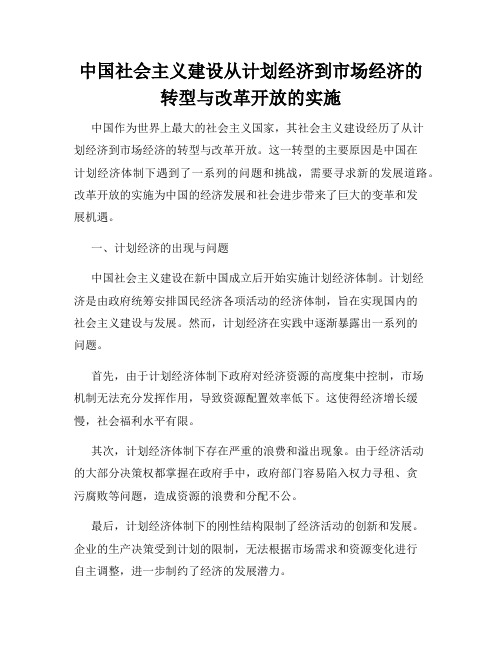 中国社会主义建设从计划经济到市场经济的转型与改革开放的实施

中国作为世界上最大的社会主义国家，其社会主义建设经历了从计划经济到市场经济的转型与改革开放。这一转型的主要原因是中国在计划经济体制下遇到了一系列的问题和挑战，需要寻求新的发展道路。改革开放的实施为中国的经济发展和社会进步带来了巨大的变革和发展机遇。

一、计划经济的出现与问题

中国社会主义建设在新中国成立后开始实施计划经济体制。计划经济是由政府统筹安排国民经济各项活动的经济体制，旨在实现国内的社会主义建设与发展。然而，计划经济在实践中逐渐暴露出一系列的问题。

首先，由于计划经济体制下政府对经济资源的高度集中控制，市场机制无法充分发挥作用，导致资源配置效率低下。这使得经济增长缓慢，社会福利水平有限。

其次，计划经济体制下存在严重的浪费和溢出现象。由于经济活动的大部分决策权都掌握在政府手中，政府部门容易陷入权力寻租、贪污腐败等问题，造成资源的浪费和分配不公。

最后，计划经济体制下的刚性结构限制了经济活动的创新和发展。企业的生产决策受到计划的限制，无法根据市场需求和资源变化进行自主调整，进一步制约了经济的发展潜力。